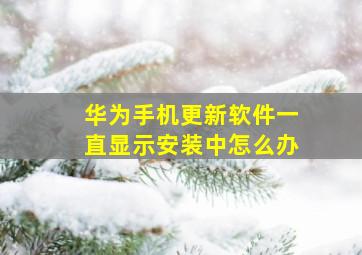 华为手机更新软件一直显示安装中怎么办